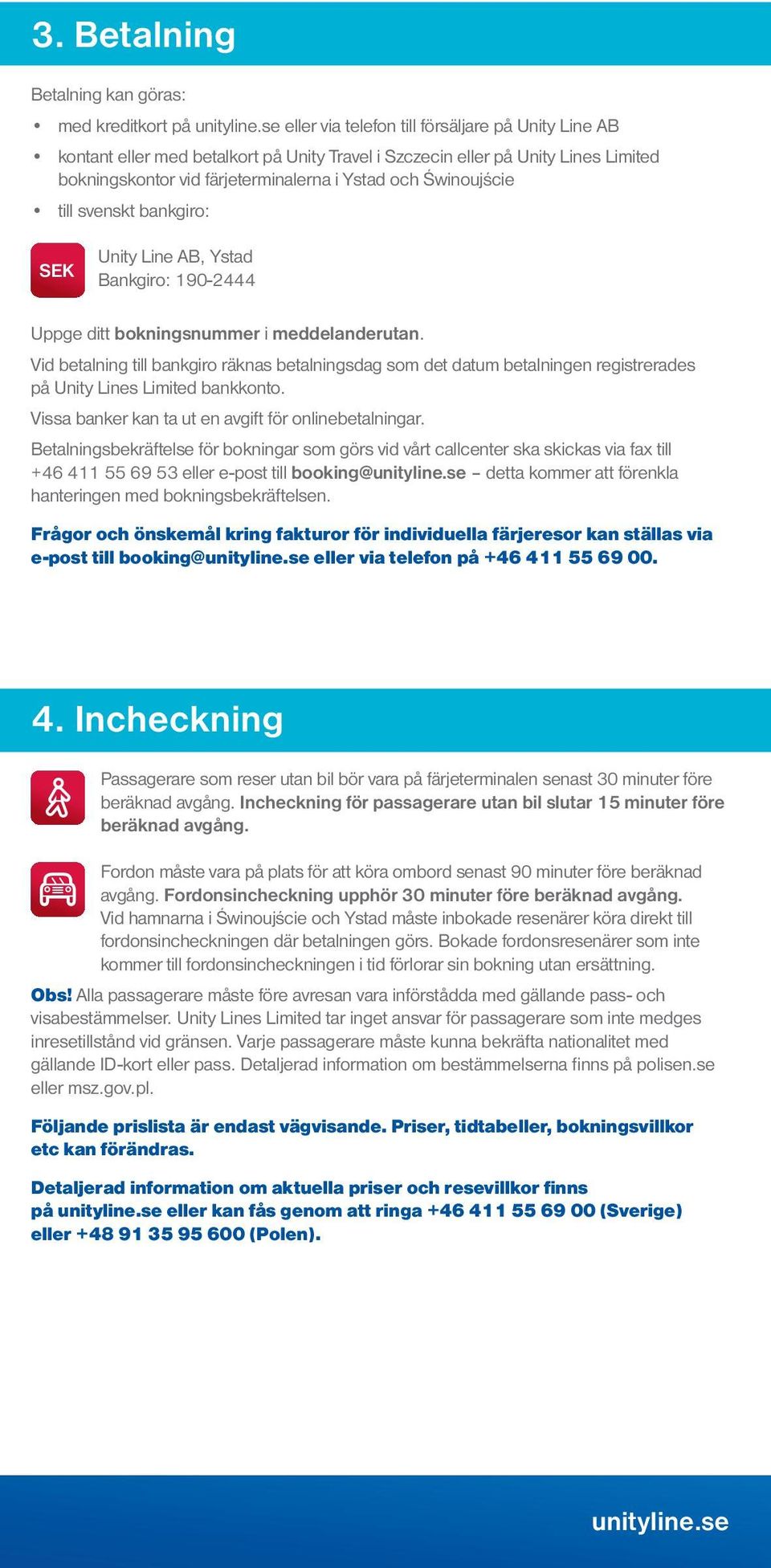 3. Betalning

Betalning kan göras:

• med kreditkort på unityline.se eller via telefon till försäljare på Unity Line AB
• kontant eller med betalkort på Unity Travel i Szczecin eller på Unity Lines Limited bokningskontor vid färjeterminalerna i Ystad och Świnoujście
• till svenskt bankgiro:

SEK

Unity Line AB, Ystad
Bankgiro: 190-2444

Uppge ditt bokningsnummer i meddelanderutan.

Vid betalning till bankgiro räknas betalningsdag som det datum betalningen registrerades på Unity Lines Limited bankkonto.

Vissa banker kan ta ut en avgift för onlinebetalningar.

Betalningsbekräftelse för bokningar som görs vid vårt callcenter ska skickas via fax till +46 411 55 69 53 eller e-post till booking@unityline.se – detta kommer att förenkla hanteringen med bokningsbekräftelsen.

Frågor och önskemål kring fakturor för individuella färjeresor kan ställas via e-post till booking@unityline.se eller via telefon på +46 411 55 69 00.

4. Incheckning

Passagerare som reser utan bil bör vara på färjeterminalen senast 30 minuter före beräknad avgång. Incheckning för passagerare utan bil slutar 15 minuter före beräknad avgång.

Fordon måste vara på plats för att köra ombord senast 90 minuter före beräknad avgång. Fordonsincheckning upphör 30 minuter före beräknad avgång. Vid hamnarna i Świnoujście och Ystad måste inbokade resenärer köra direkt till fordonsincheckningen där betalningen görs. Bokade fordonsresenärer som inte kommer till fordonsincheckningen i tid förlorar sin bokning utan ersättning.

Obs! Alla passagerare måste före avresan vara införstådda med gällande pass- och visabestämmelser. Unity Lines Limited tar inget ansvar för passagerare som inte medges inresetillstånd vid gränsen. Varje passagerare måste kunna bekräfta nationalitet med gällande ID-kort eller pass. Detaljerad information om bestämmelserna finns på polisen.se eller msz.gov.pl.

Följande prislista är endast vägvisande. Priser, tidtabeller, bokningsvillkor etc kan förändras.

Detaljerad information om aktuella priser och resevillkor finns på unityline.se eller kan fås genom att ringa +46 411 55 69 00 (Sverige) eller +48 91 35 95 600 (Polen).

unityline.se